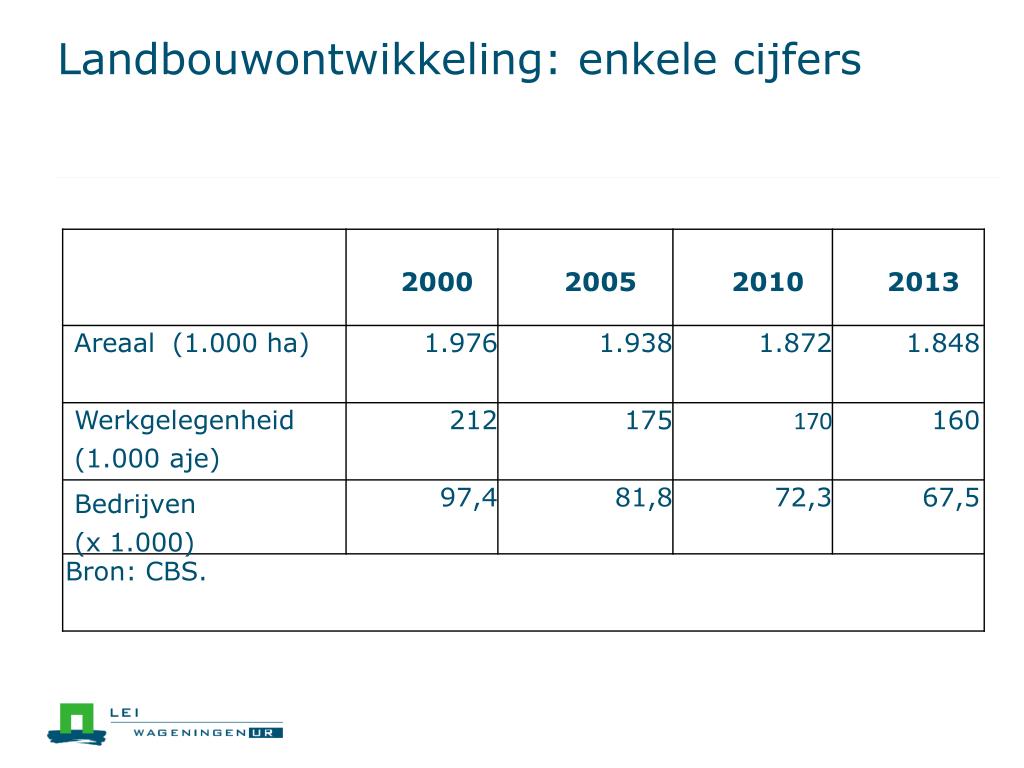 Landbouwontwikkeling: enkele cijfers

|  | 2000 | 2005 | 2010 | 2013 |
|---|---|---|---|---|
| Areaal (1.000 ha) | 1.976 | 1.938 | 1.872 | 1.848 |
| Werkgelegenheid (1.000 aje) | 212 | 175 | 170 | 160 |
| Bedrijven (x 1.000) | 97,4 | 81,8 | 72,3 | 67,5 |
| Bron: CBS. |  |  |  |  |

LEI
WAGENINGEN UR